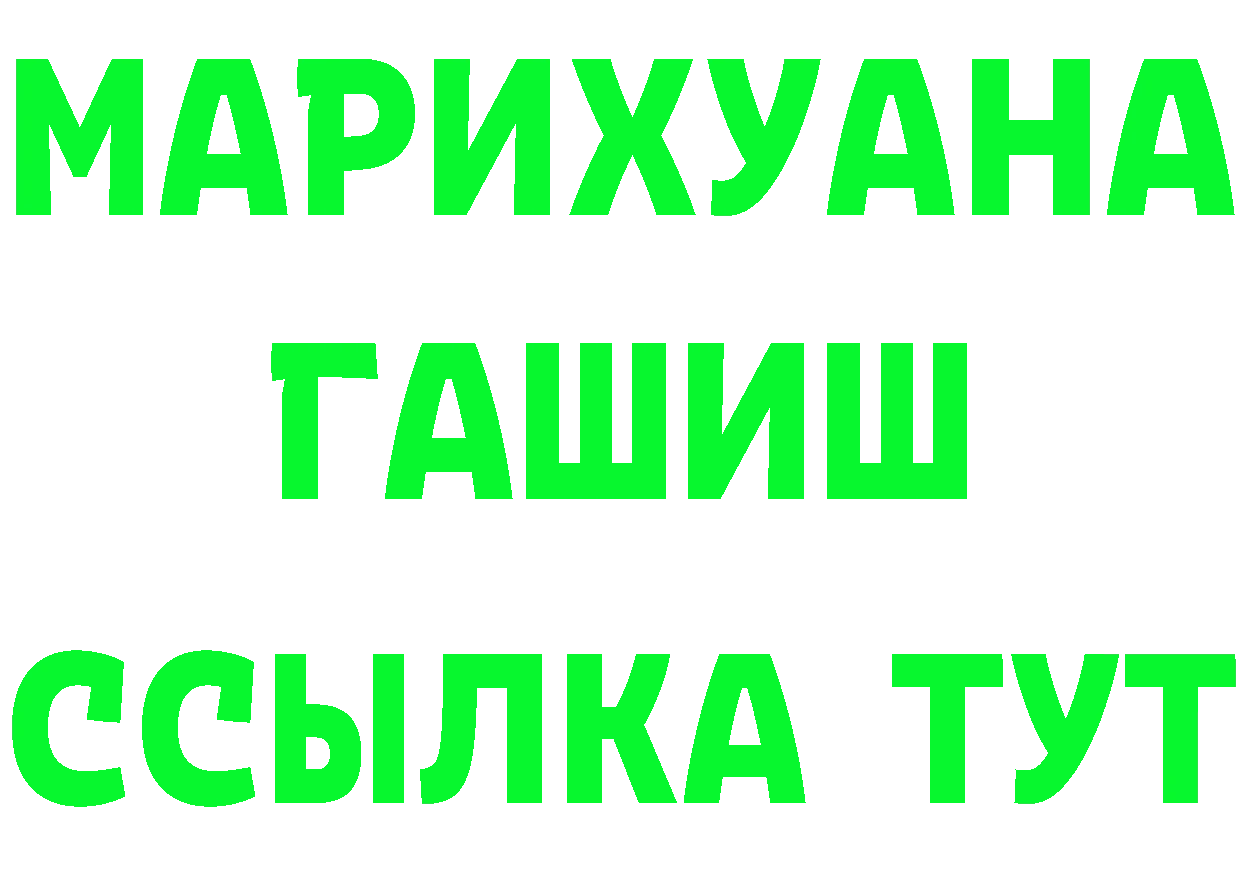 МАРИХУАНА
ГАШИШ
ССЫЛКА ТУТ